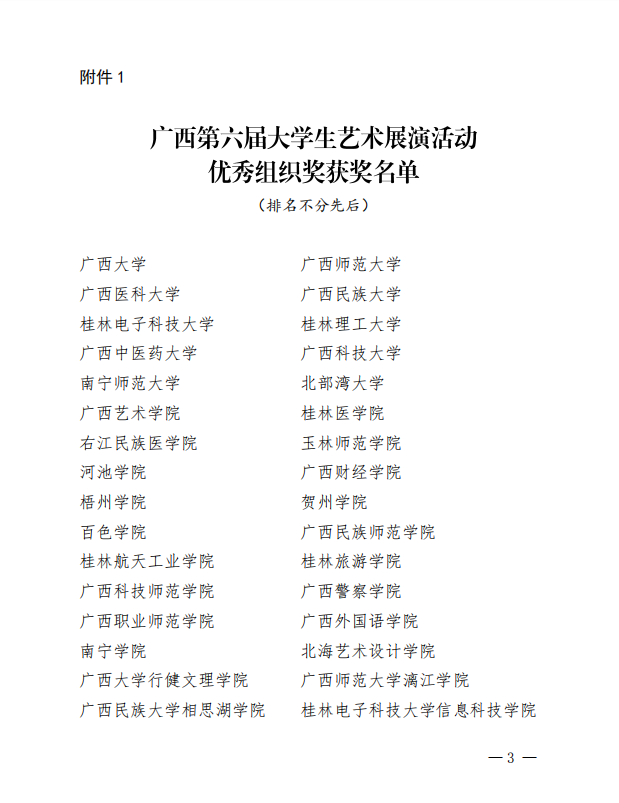 附件 1

广西第六届大学生艺术展演活动
优秀组织奖获奖名单
（排名不分先后）

广西大学
广西医科大学
桂林电子科技大学
广西中医药大学
南宁师范大学
广西艺术学院
右江民族医学院
河池学院
梧州学院
百色学院
桂林航天工业学院
广西科技师范学院
广西职业师范学院
南宁学院
广西大学行健文理学院
广西民族大学相思湖学院

广西师范大学
广西民族大学
桂林理工大学
广西科技大学
北部湾大学
桂林医学院
玉林师范学院
广西财经学院
贺州学院
广西民族师范学院
桂林旅游学院
广西警察学院
广西外国语学院
北海艺术设计学院
广西师范大学漓江学院
桂林电子科技大学信息科技学院

— 3 —